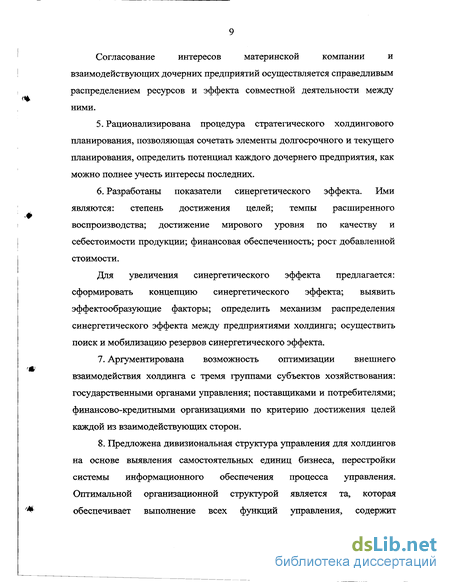 9

Согласование интересов материнской компании и взаимодействующих дочерних предприятий осуществляется справедливым распределением ресурсов и эффекта совместной деятельности между ними.

5. Рационализирована процедура стратегического холдингового планирования, позволяющая сочетать элементы долгосрочного и текущего планирования, определить потенциал каждого дочернего предприятия, как можно полнее учесть интересы последних.

6. Разработаны показатели синергетического эффекта. Ими являются: степень достижения целей; темпы расширенного воспроизводства; достижение мирового уровня по качеству и себестоимости продукции; финансовая обеспеченность; рост добавленной стоимости.

Для увеличения синергетического эффекта предлагается: сформировать концепцию синергетического эффекта; выявить эффектообразующие факторы; определить механизм распределения синергетического эффекта между предприятиями холдинга; осуществить поиск и мобилизацию резервов синергетического эффекта.

7. Аргументирована возможность оптимизации внешнего взаимодействия холдинга с тремя группами субъектов хозяйствования: государственными органами управления; поставщиками и потребителями; финансово-кредитными организациями по критерию достижения целей каждой из взаимодействующих сторон.

8. Предложена дивизиональная структура управления для холдингов на основе выявления самостоятельных единиц бизнеса, перестройки системы информационного обеспечения процесса управления. Оптимальной организационной структурой является та, которая обеспечивает выполнение всех функций управления, содержит

dsLib.net
библиотека диссертаций